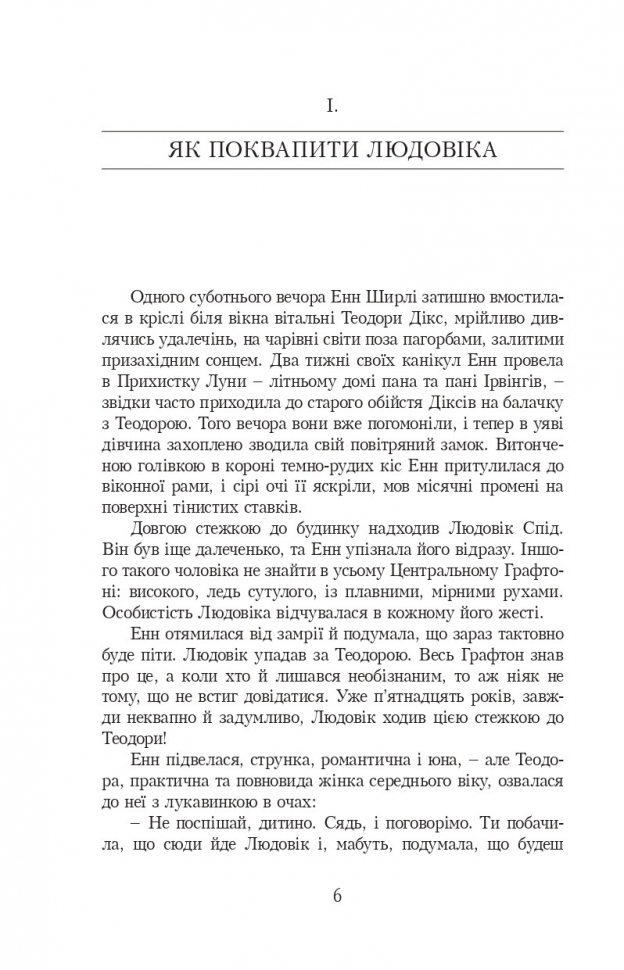 I.

ЯК ПОКВАПИТИ ЛЮДОВІКА

Одного суботнього вечора Енн Ширлі затишно вмостилася в кріслі біля вікна вітальні Теодори Дікс, мрійливо дивлячись удалечінь, на чарівні світи поза пагорбами, залитими призахідним сонцем. Два тижні своїх канікул Енн провела в Прихистку Луни – літньому домі пана та пані Ірвінгів, – звідки часто приходила до старого обійстя Діксів на балачку з Теодорою. Того вечора вони вже погомоніли, і тепер в уяві дівчина захоплено зводила свій повітряний замок. Витонченою голівкою в короні темно-рудих кіс Енн притулилася до віконної рами, і сірі очі її яскріли, мов місячні промені на поверхні тінистих ставків.

Довгою стежкою до будинку надходив Людовік Спід. Він був іще далеченько, та Енн упізнала його відразу. Іншого такого чоловіка не знайти в усьому Центральному Графтоні: високого, ледь сутулого, із плавними, мірними рухами. Особистість Людовіка відчувалася в кожному його жесті.

Енн отямилася від замрії й подумала, що зараз тактовно буде піти. Людовік упадав за Теодорою. Весь Графтон знав про це, а коли хто й лишався необізнаним, то аж ніяк не тому, що не встиг довідатися. Уже п'ятнадцять років, завжди неквапно й задумливо, Людовік ходив цією стежкою до Теодори!

Енн підвелася, струнка, романтична і юна, – але Теодора, практична та повновида жінка середнього віку, озвалася до неї з лукавинкою в очах:

– Не поспішай, дитино. Сядь, і поговорімо. Ти побачила, що сюди йде Людовік і, мабуть, подумала, що будеш

6